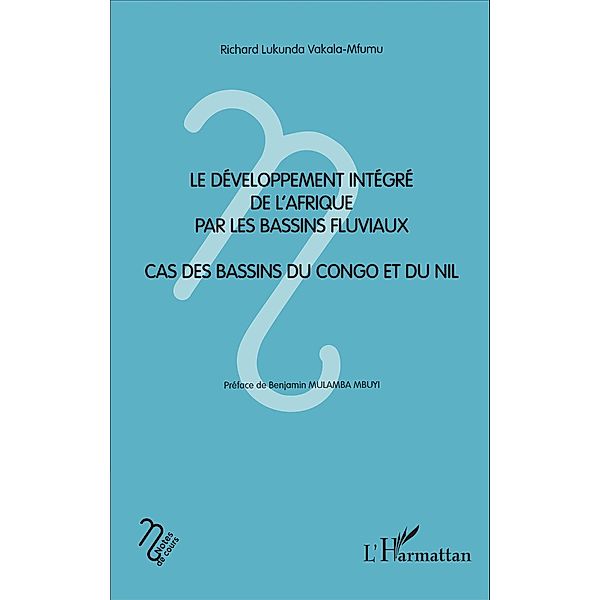 Richard Lukunda Vakala-Mfumu

LE DÉVELOPPEMENT INTÉGRÉ DE L'AFRIQUE PAR LES BASSINS FLUVIAUX

CAS DES BASSINS DU CONGO ET DU NIL

Préface de Benjamin MULAMBA MBUYI

Notes de cours

L'Harmattan